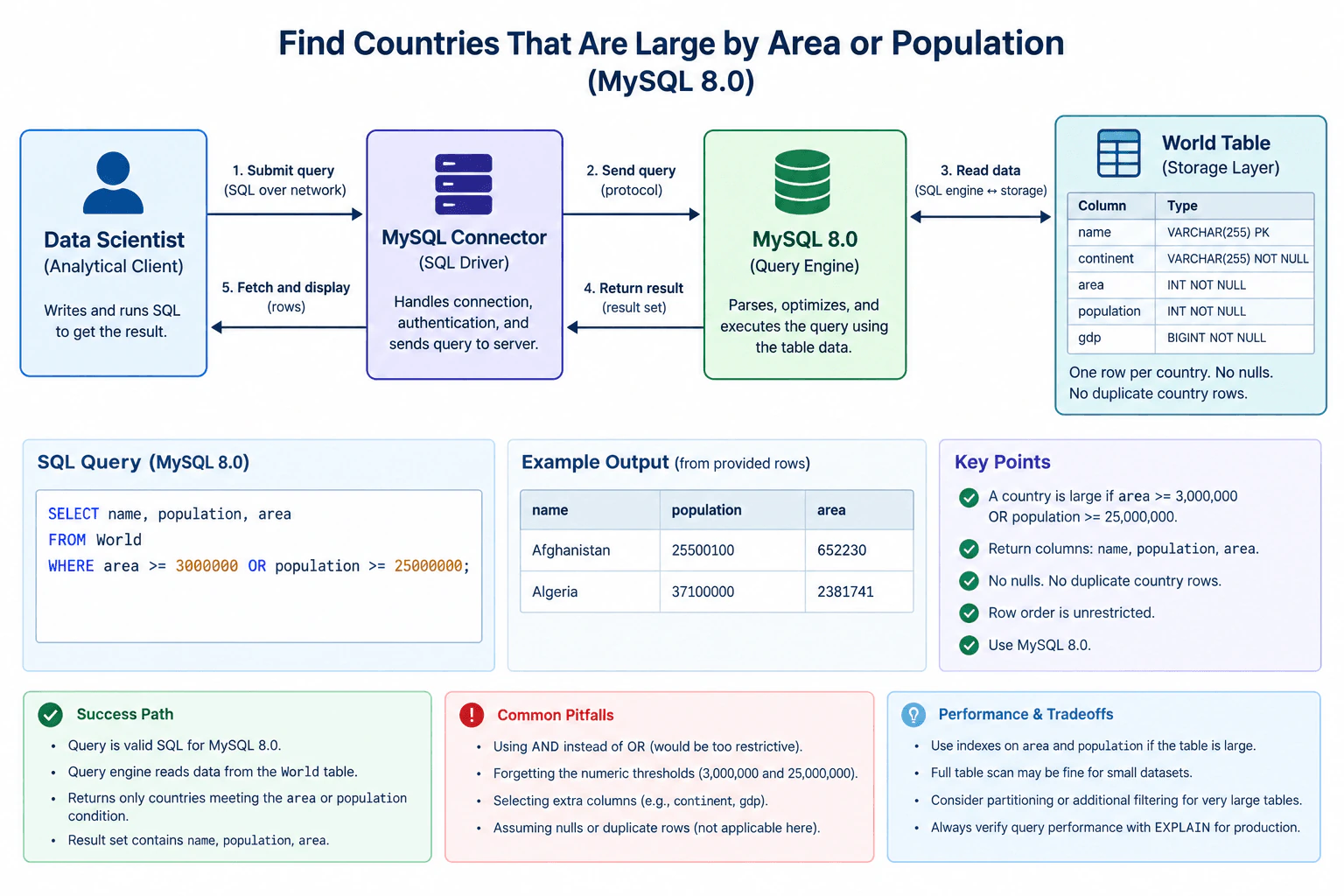 Find Countries That Are Large by Area or Population
(MySQL 8.0)

Data Scientist
(Analytical Client)
Writes and runs SQL to get the result.

1. Submit query
(SQL over network)

5. Fetch and display
(rows)

MySQL Connector
(SQL Driver)
Handles connection, authentication, and sends query to server.

2. Send query
(protocol)

4. Return result
(result set)

MySQL 8.0
(Query Engine)
Parses, optimizes, and executes the query using the table data.

3. Read data
(SQL engine ↔ storage)

World Table
(Storage Layer)

| Column | Type |
|---|---|
| name | VARCHAR(255) PK |
| continent | VARCHAR(255) NOT NULL |
| area | INT NOT NULL |
| population | INT NOT NULL |
| gdp | BIGINT NOT NULL |

One row per country. No nulls.
No duplicate country rows.

SQL Query (MySQL 8.0)

SELECT name, population, area
FROM World
WHERE area >= 3000000 OR population >= 25000000;

Example Output (from provided rows)

| name | population | area |
|---|---|---|
| Afghanistan | 25500100 | 652230 |
| Algeria | 37100000 | 2381741 |

Key Points
A country is large if area >= 3,000,000 OR population >= 25,000,000.
Return columns: name, population, area.
No nulls. No duplicate country rows.
Row order is unrestricted.
Use MySQL 8.0.

Success Path
• Query is valid SQL for MySQL 8.0.
• Query engine reads data from the World table.
• Returns only countries meeting the area or population condition.
• Result set contains name, population, area.

Common Pitfalls
• Using AND instead of OR (would be too restrictive).
• Forgetting the numeric thresholds (3,000,000 and 25,000,000).
• Selecting extra columns (e.g., continent, gdp).
• Assuming nulls or duplicate rows (not applicable here).

Performance & Tradeoffs
• Use indexes on area and population if the table is large.
• Full table scan may be fine for small datasets.
• Consider partitioning or additional filtering for very large tables.
• Always verify query performance with EXPLAIN for production.